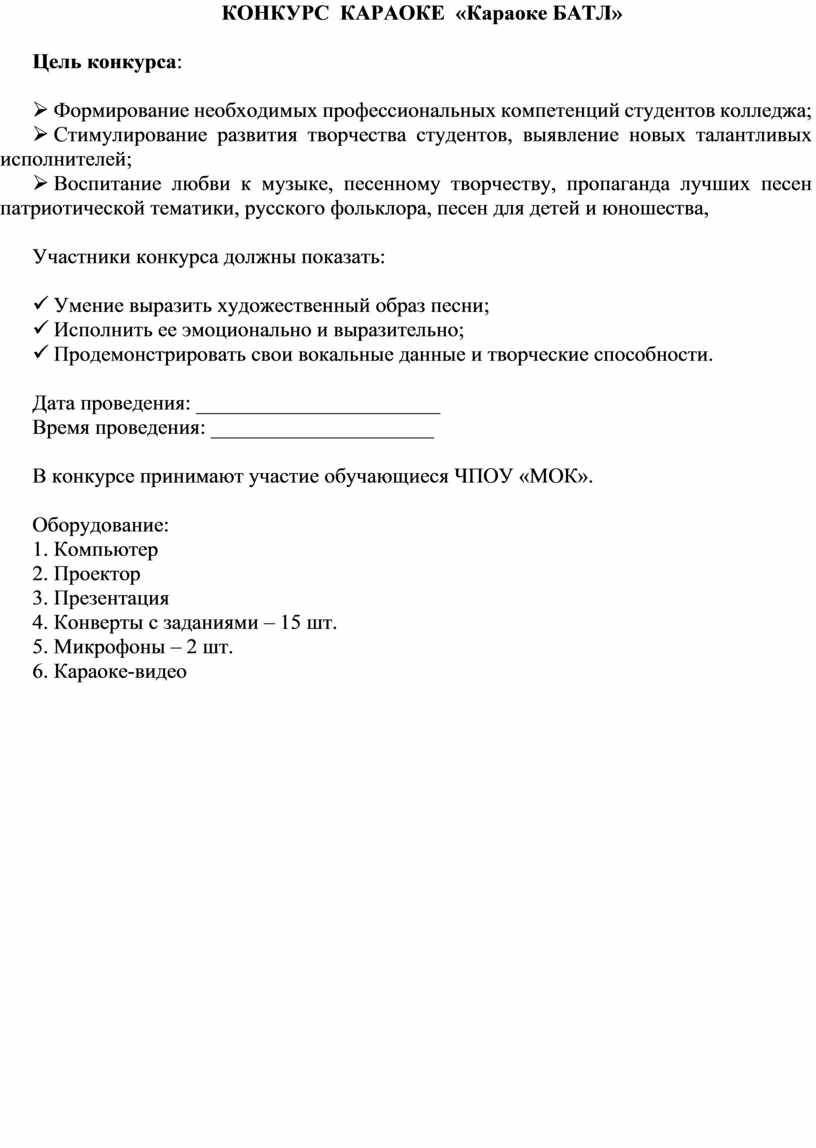 КОНКУРС КАРАОКЕ «Караоке БАТЛ»

Цель конкурса:

➢ Формирование необходимых профессиональных компетенций студентов колледжа;
➢ Стимулирование развития творчества студентов, выявление новых талантливых исполнителей;
➢ Воспитание любви к музыке, песенному творчеству, пропаганда лучших песен патриотической тематики, русского фольклора, песен для детей и юношества,

Участники конкурса должны показать:

✓ Умение выразить художественный образ песни;
✓ Исполнить ее эмоционально и выразительно;
✓ Продемонстрировать свои вокальные данные и творческие способности.

Дата проведения: ________________________
Время проведения: ______________________

В конкурсе принимают участие обучающиеся ЧПОУ «МОК».

Оборудование:
1. Компьютер
2. Проектор
3. Презентация
4. Конверты с заданиями – 15 шт.
5. Микрофоны – 2 шт.
6. Караоке-видео